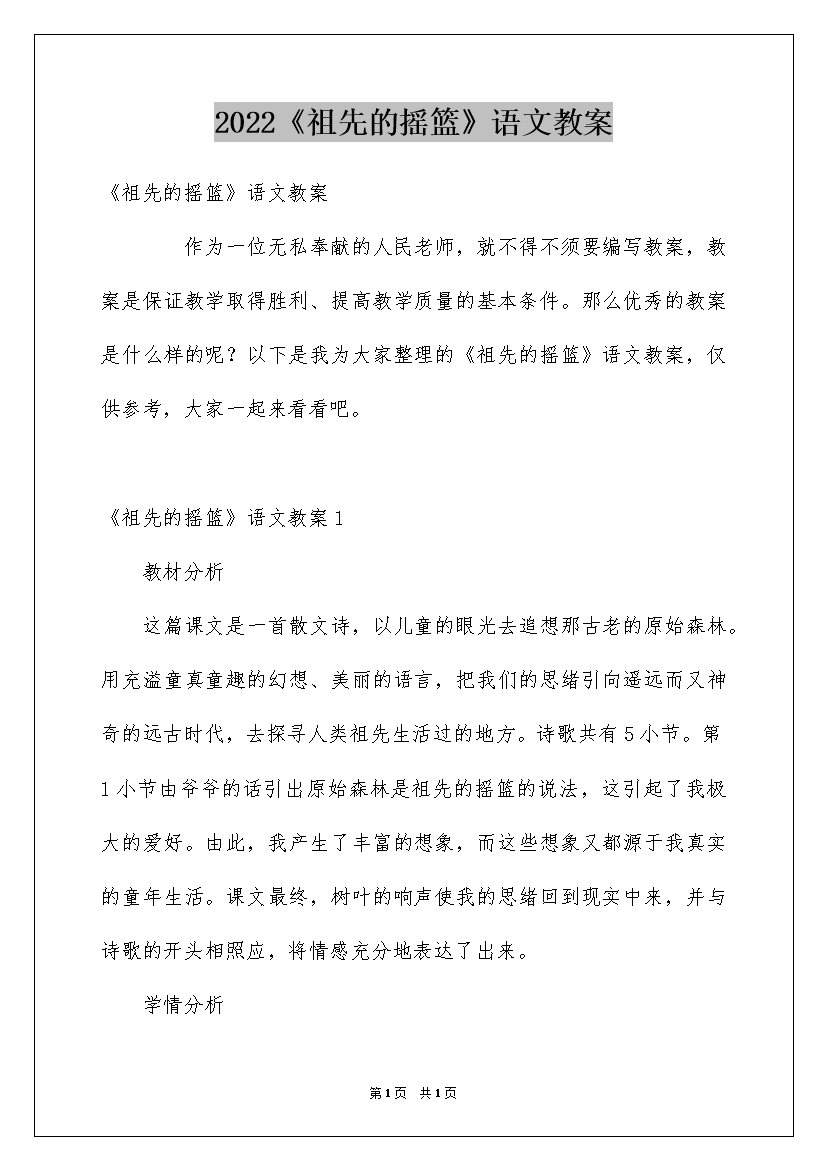 2022《祖先的摇篮》语文教案

《祖先的摇篮》语文教案

作为一位无私奉献的人民老师，就不得不须要编写教案，教案是保证教学取得胜利、提高教学质量的基本条件。那么优秀的教案是什么样的呢？以下是我为大家整理的《祖先的摇篮》语文教案，仅供参考，大家一起来看看吧。

《祖先的摇篮》语文教案1

教材分析

这篇课文是一首散文诗，以儿童的眼光去追想那古老的原始森林。用充溢童真童趣的幻想、美丽的语言，把我们的思绪引向遥远而又神奇的远古时代，去探寻人类祖先生活过的地方。诗歌共有5小节。第1小节由爷爷的话引出原始森林是祖先的摇篮的说法，这引起了我极大的爱好。由此，我产生了丰富的想象，而这些想象又都源于我真实的童年生活。课文最终，树叶的响声使我的思绪回到现实中来，并与诗歌的开头相照应，将情感充分地表达了出来。

学情分析

第1页 共1页